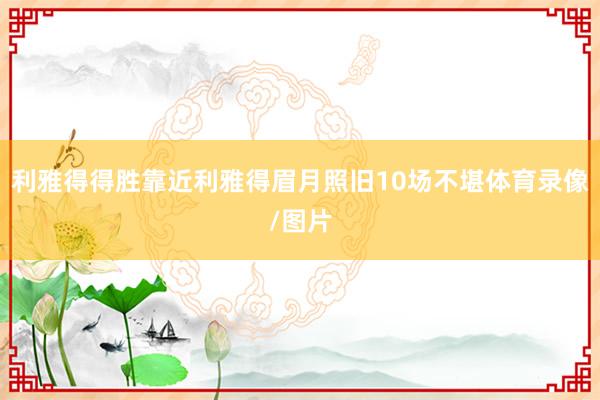 利雅得得胜靠近利雅得眉月照旧10场不堪体育录像/图片